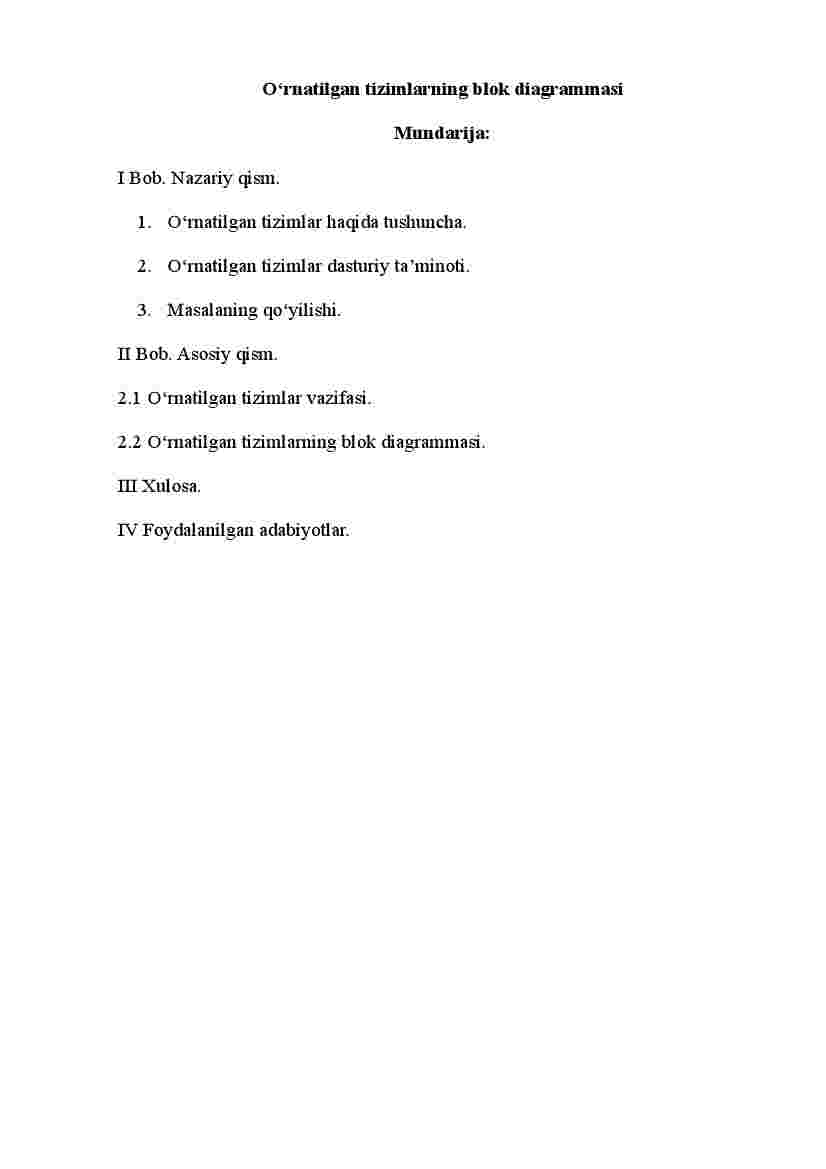 O‘rnatilgan tizimlarning blok diagrammasi

Mundarija:

I Bob. Nazariy qism.

1. O‘rnatilgan tizimlar haqida tushuncha.

2. O‘rnatilgan tizimlar dasturiy ta’minoti.

3. Masalaning qo‘yilishi.

II Bob. Asosiy qism.

2.1 O‘rnatilgan tizimlar vazifasi.

2.2 O‘rnatilgan tizimlarning blok diagrammasi.

III Xulosa.

IV Foydalanilgan adabiyotlar.